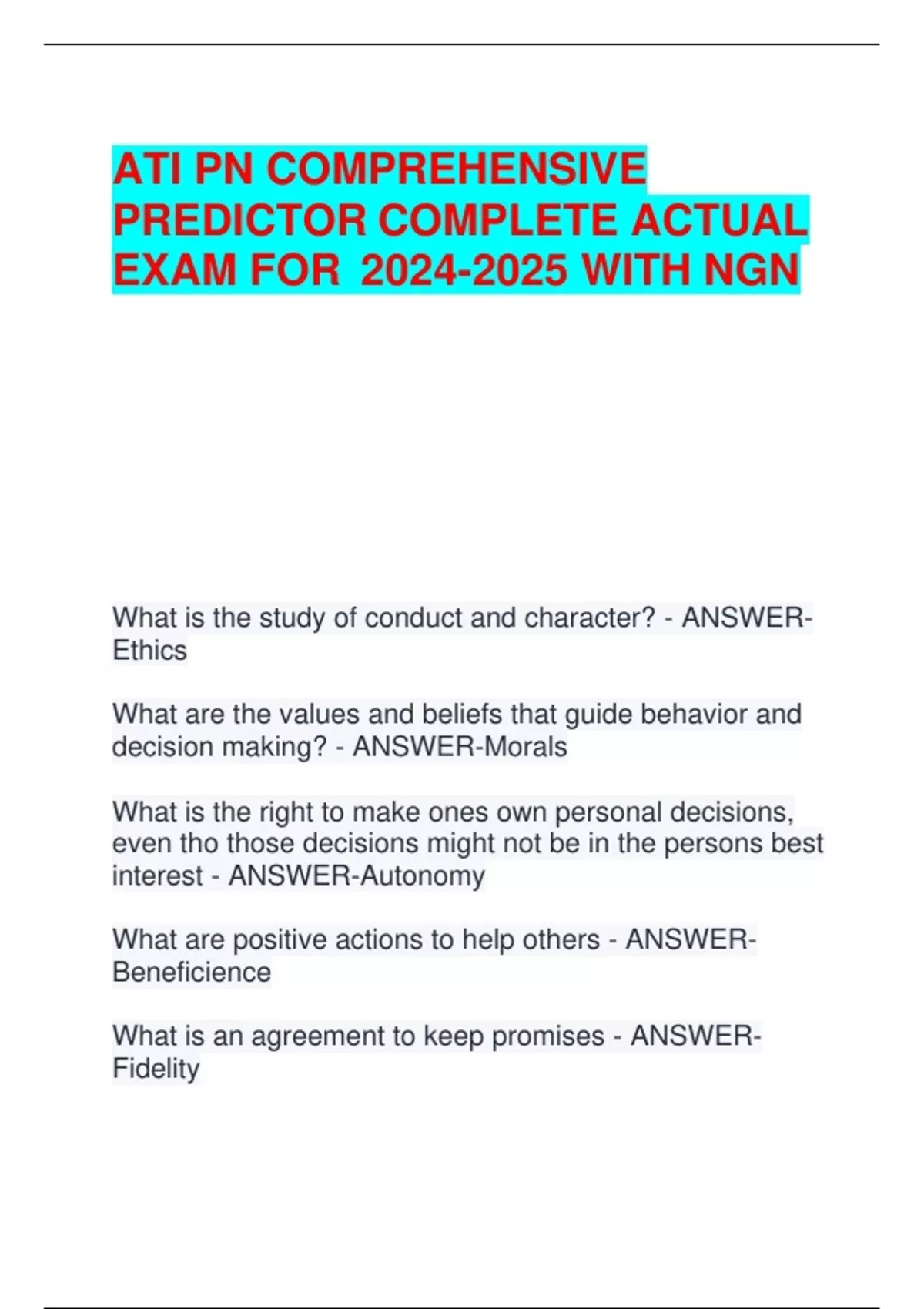 ATI PN COMPREHENSIVE PREDICTOR COMPLETE ACTUAL EXAM FOR 2024-2025 WITH NGN

What is the study of conduct and character? - ANSWER-Ethics

What are the values and beliefs that guide behavior and decision making? - ANSWER-Morals

What is the right to make ones own personal decisions, even tho those decisions might not be in the persons best interest - ANSWER-Autonomy

What are positive actions to help others - ANSWER-Beneficience

What is an agreement to keep promises - ANSWER-Fidelity